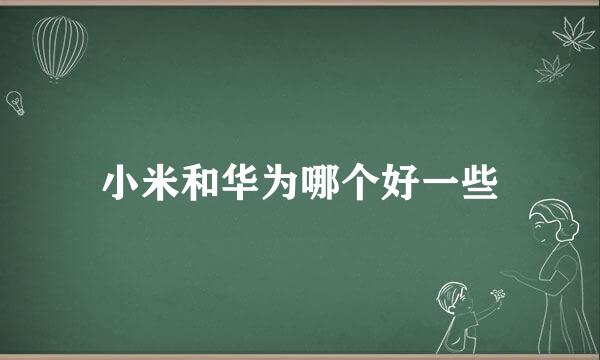 小米和华为哪个好一些